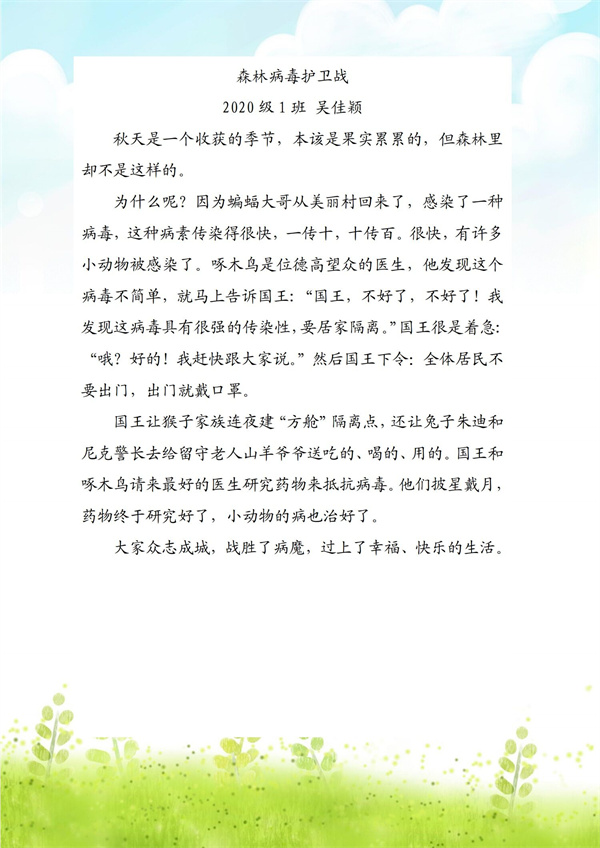 森林病毒护卫战

2020 级 1 班 吴佳颖

秋天是一个收获的季节，本该是果实累累的，但森林里却不是这样的。

为什么呢？因为蝙蝠大哥从美丽村回来了，感染了一种病毒，这种病素传染得很快，一传十，十传百。很快，有许多小动物被感染了。啄木鸟是位德高望众的医生，他发现这个病毒不简单，就马上告诉国王：“国王，不好了，不好了！我发现这病毒具有很强的传染性，要居家隔离。”国王很是着急：“哦？好的！我赶快跟大家说。”然后国王下令：全体居民不要出门，出门就戴口罩。

国王让猴子家族连夜建“方舱”隔离点，还让兔子朱迪和尼克警长去给留守老人山羊爷爷送吃的、喝的、用的。国王和啄木鸟请来最好的医生研究药物来抵抗病毒。他们披星戴月，药物终于研究好了，小动物的病也治好了。

大家众志成城，战胜了病魔，过上了幸福、快乐的生活。